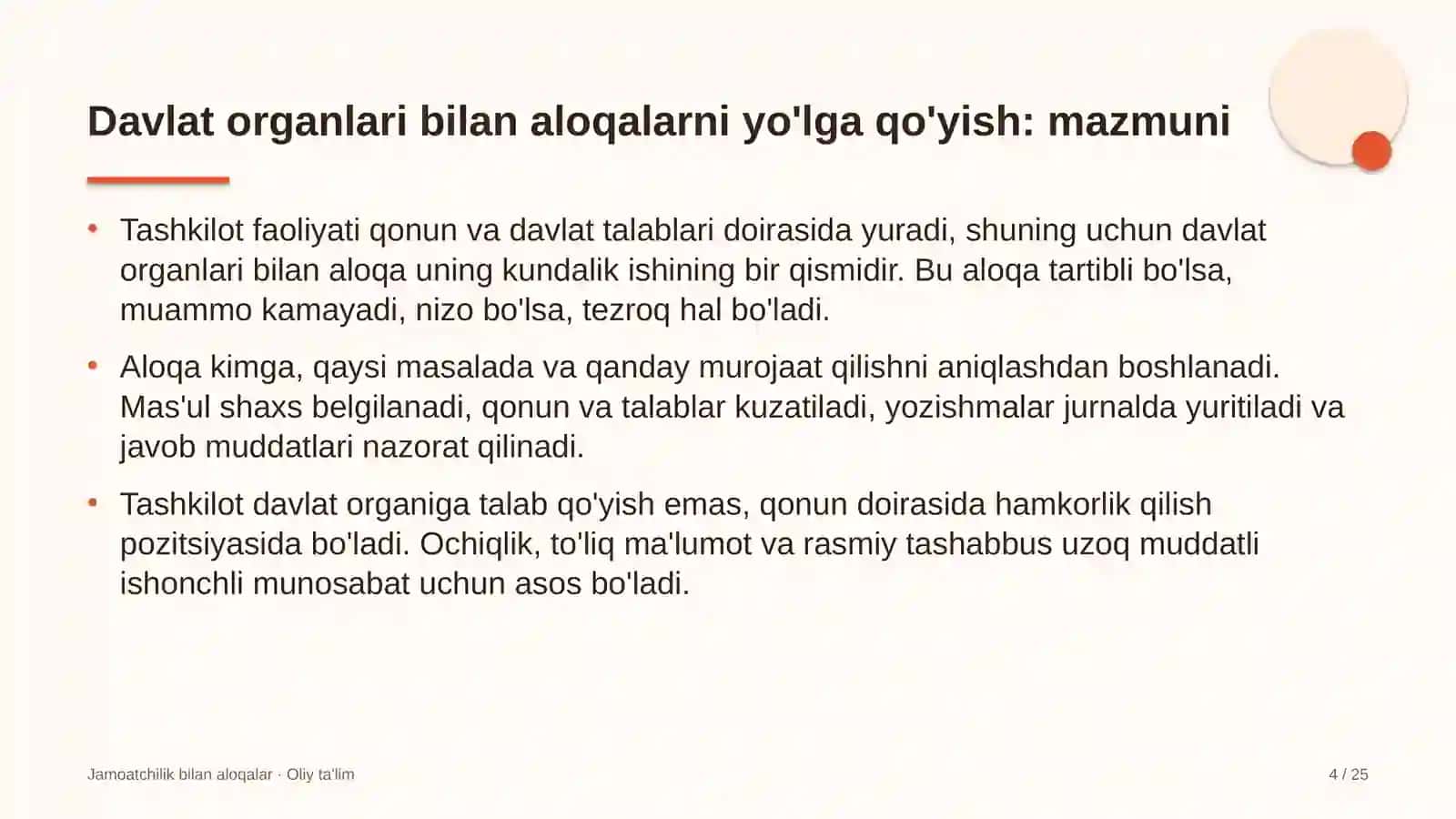 Davlat organlari bilan aloqalarni yo'lga qo'yish: mazmuni

• Tashkilot faoliyati qonun va davlat talablari doirasida yuradi, shuning uchun davlat organlari bilan aloqa uning kundalik ishining bir qismidir. Bu aloqa tartibli bo'lsa, muammo kamayadi, nizo bo'lsa, tezroq hal bo'ladi.

• Aloqa kimga, qaysi masalada va qanday murojaat qilishni aniqlashdan boshlanadi. Mas'ul shaxs belgilanadi, qonun va talablar kuzatiladi, yozishmalar jurnalda yuritiladi va javob muddatlari nazorat qilinadi.

• Tashkilot davlat organiga talab qo'yish emas, qonun doirasida hamkorlik qilish pozitsiyasida bo'ladi. Ochiqlik, to'liq ma'lumot va rasmiy tashabbus uzoq muddatli ishonchli munosabat uchun asos bo'ladi.

Jamoatchilik bilan aloqalar · Oliy ta'lim

4 / 25